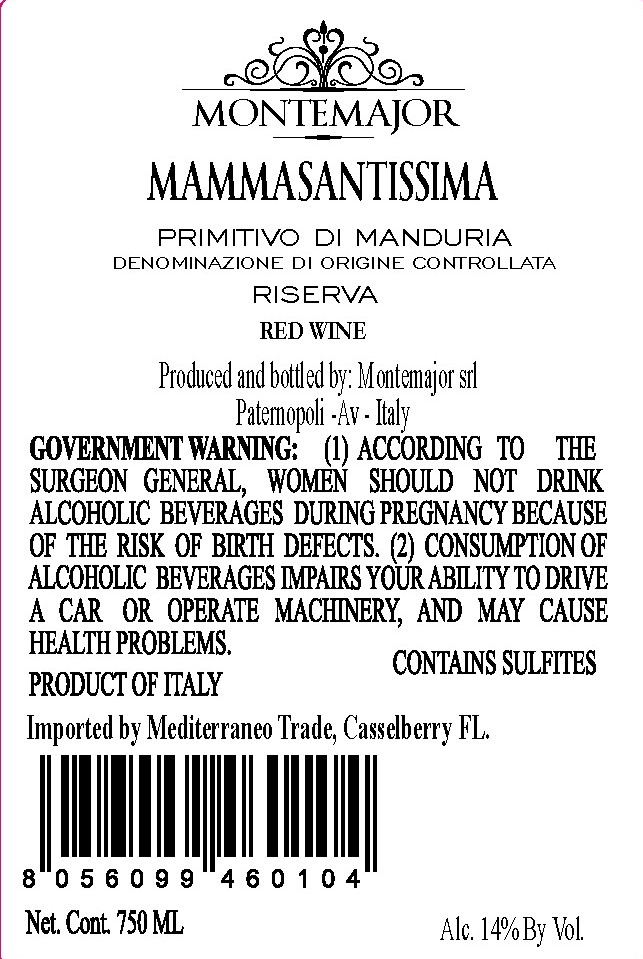 MONTEMAJOR

MAMMASANTISSIMA

PRIMITIVO DI MANDURIA
DENOMINAZIONE DI ORIGINE CONTROLLATA

RISERVA

RED WINE

Produced and bottled by: Montemajor srl
Paternopoli -Av - Italy

GOVERNMENT WARNING: (1) ACCORDING TO THE SURGEON GENERAL, WOMEN SHOULD NOT DRINK ALCOHOLIC BEVERAGES DURING PREGNANCY BECAUSE OF THE RISK OF BIRTH DEFECTS. (2) CONSUMPTION OF ALCOHOLIC BEVERAGES IMPAIRS YOUR ABILITY TO DRIVE A CAR OR OPERATE MACHINERY, AND MAY CAUSE HEALTH PROBLEMS.

CONTAINS SULFITES

PRODUCT OF ITALY

Imported by Mediterraneo Trade, Casselberry FL.

8 056099 460104

Net. Cont. 750 ML

Alc. 14% By Vol.